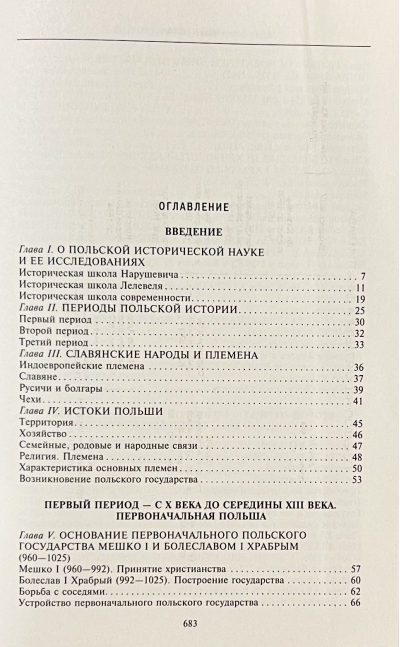 ОГЛАВЛЕНИЕ

ВВЕДЕНИЕ

Глава I. О ПОЛЬСКОЙ ИСТОРИЧЕСКОЙ НАУКЕ И ЕЕ ИССЛЕДОВАНИЯХ
Историческая школа Нарушевича . . . . . . . . . . 7
Историческая школа Лелевеля . . . . . . . . . . 11
Историческая школа современности . . . . . . . . . . 19
Глава II. ПЕРИОДЫ ПОЛЬСКОЙ ИСТОРИИ . . . . . . . . . . 25
Первый период . . . . . . . . . . 30
Второй период . . . . . . . . . . 32
Третий период . . . . . . . . . . 33
Глава III. СЛАВЯНСКИЕ НАРОДЫ И ПЛЕМЕНА
Индоевропейские племена . . . . . . . . . . 36
Славяне . . . . . . . . . . 37
Русичи и болгары . . . . . . . . . . 39
Чехи . . . . . . . . . . 41
Глава IV. ИСТОКИ ПОЛЬШИ
Территория . . . . . . . . . . 45
Хозяйство . . . . . . . . . . 46
Семейные, родовые и народные связи . . . . . . . . . . 47
Религия. Племена . . . . . . . . . . 48
Характеристика основных племен . . . . . . . . . . 50
Возникновение польского государства . . . . . . . . . . 53

ПЕРВЫЙ ПЕРИОД — С X ВЕКА ДО СЕРЕДИНЫ XIII ВЕКА. ПЕРВОНАЧАЛЬНАЯ ПОЛЬША

Глава V. ОСНОВАНИЕ ПЕРВОНАЧАЛЬНОГО ПОЛЬСКОГО ГОСУДАРСТВА МЕШКО I И БОЛЕСЛАВОМ I ХРАБРЫМ (960—1025)
Мешко I (960—992). Принятие христианства . . . . . . . . . . 57
Болеслав I Храбрый (992—1025). Построение государства . . . . . . . . . . 60
Борьба с соседями . . . . . . . . . . 62
Устройство первоначального польского государства . . . . . . . . . . 66

683